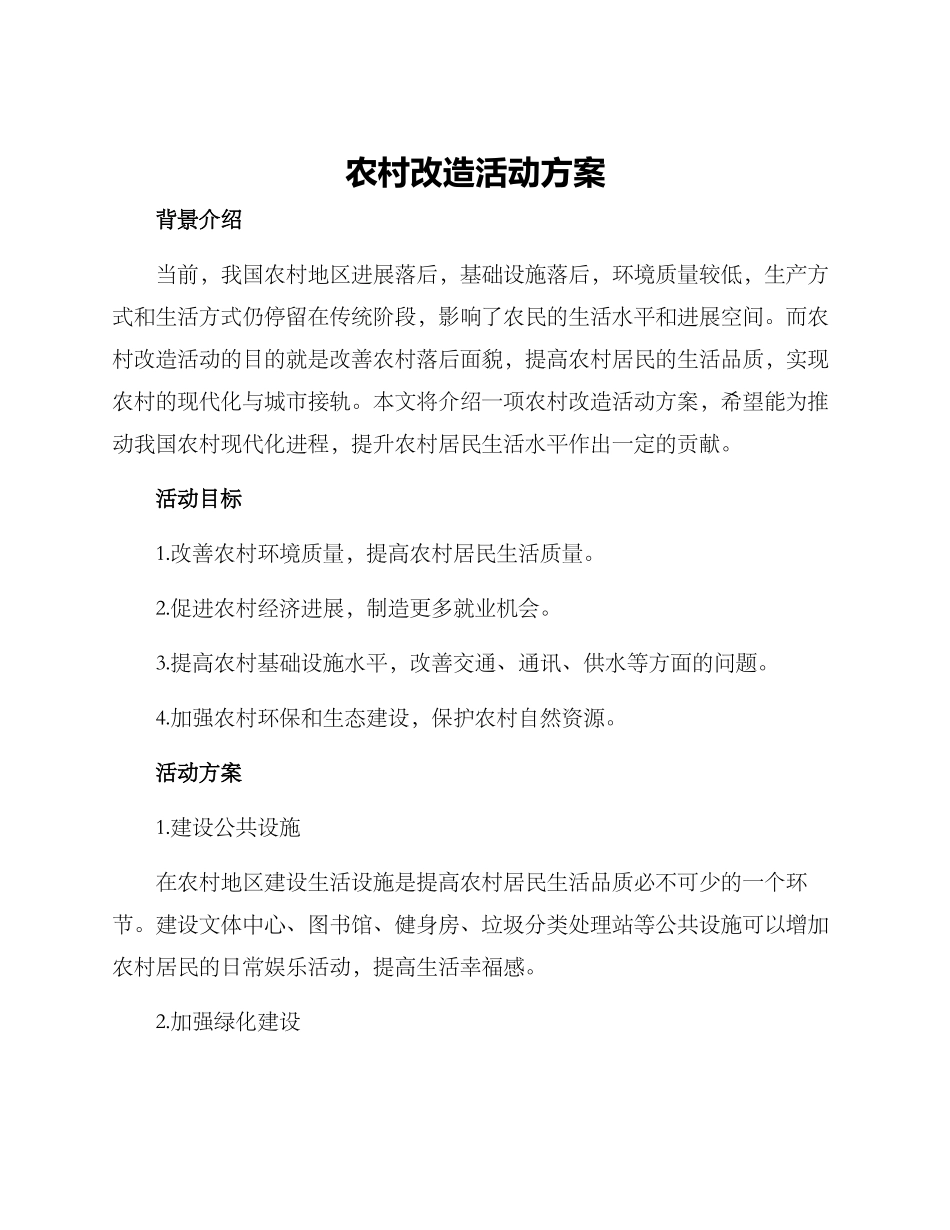 农村改造活动方案

背景介绍

当前，我国农村地区进展落后，基础设施落后，环境质量较低，生产方式和生活方式仍停留在传统阶段，影响了农民的生活水平和进展空间。而农村改造活动的目的就是改善农村落后面貌，提高农村居民的生活品质，实现农村的现代化与城市接轨。本文将介绍一项农村改造活动方案，希望能为推动我国农村现代化进程，提升农村居民生活水平作出一定的贡献。

活动目标

1.改善农村环境质量，提高农村居民生活质量。

2.促进农村经济进展，制造更多就业机会。

3.提高农村基础设施水平，改善交通、通讯、供水等方面的问题。

4.加强农村环保和生态建设，保护农村自然资源。

活动方案

1.建设公共设施

在农村地区建设生活设施是提高农村居民生活品质必不可少的一个环节。建设文体中心、图书馆、健身房、垃圾分类处理站等公共设施可以增加农村居民的日常娱乐活动，提高生活幸福感。

2.加强绿化建设